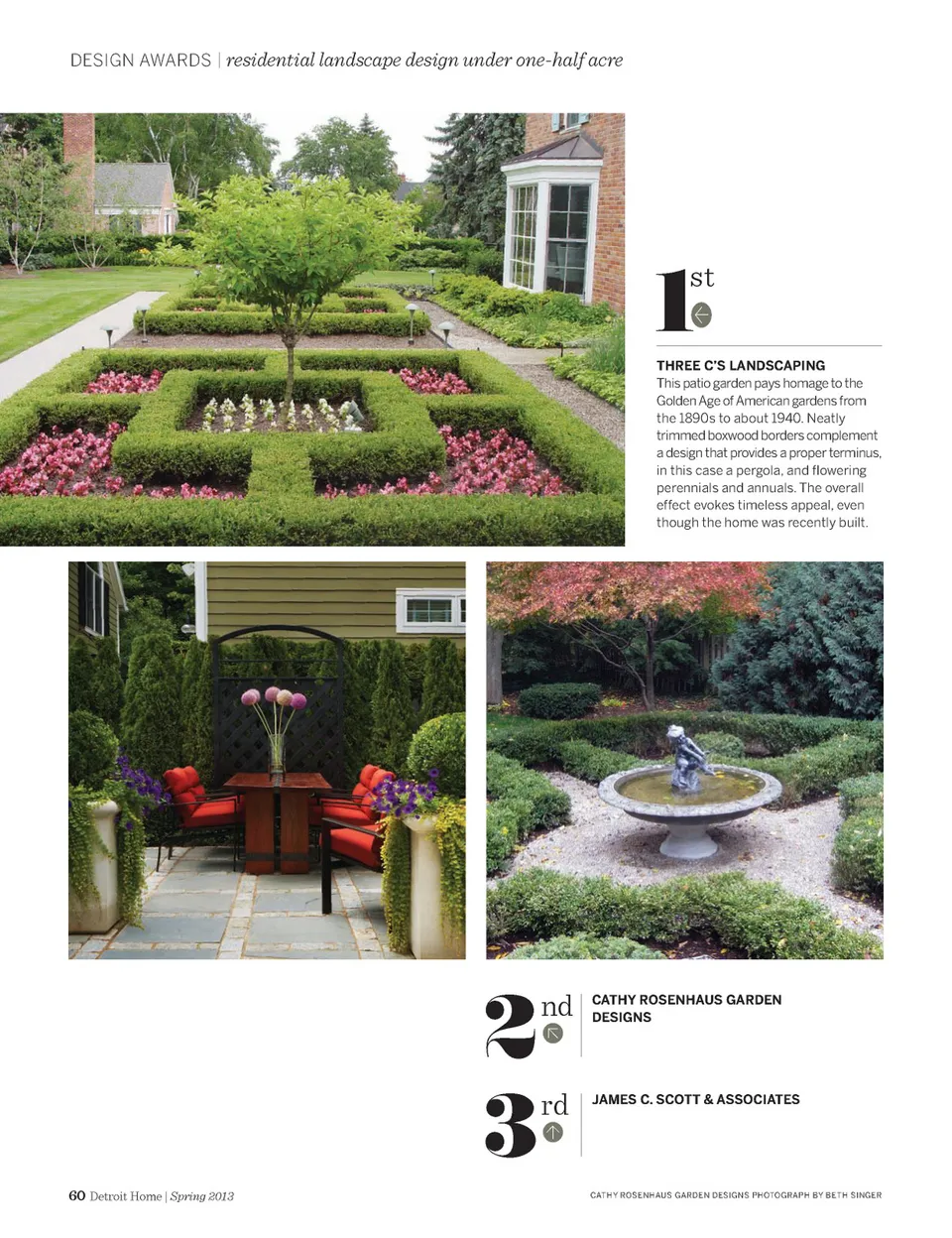 DESIGN AWARDS | residential landscape design under one-half acre

1st

THREE C'S LANDSCAPING

This patio garden pays homage to the Golden Age of American gardens from the 1890s to about 1940. Neatly trimmed boxwood borders complement a design that provides a proper terminus, in this case a pergola, and flowering perennials and annuals. The overall effect evokes timeless appeal, even though the home was recently built.

2nd

CATHY ROSENHAUS GARDEN DESIGNS

3rd

JAMES C. SCOTT & ASSOCIATES

60 Detroit Home | Spring 2013

CATHY ROSENHAUS GARDEN DESIGNS PHOTOGRAPH BY BETH SINGER